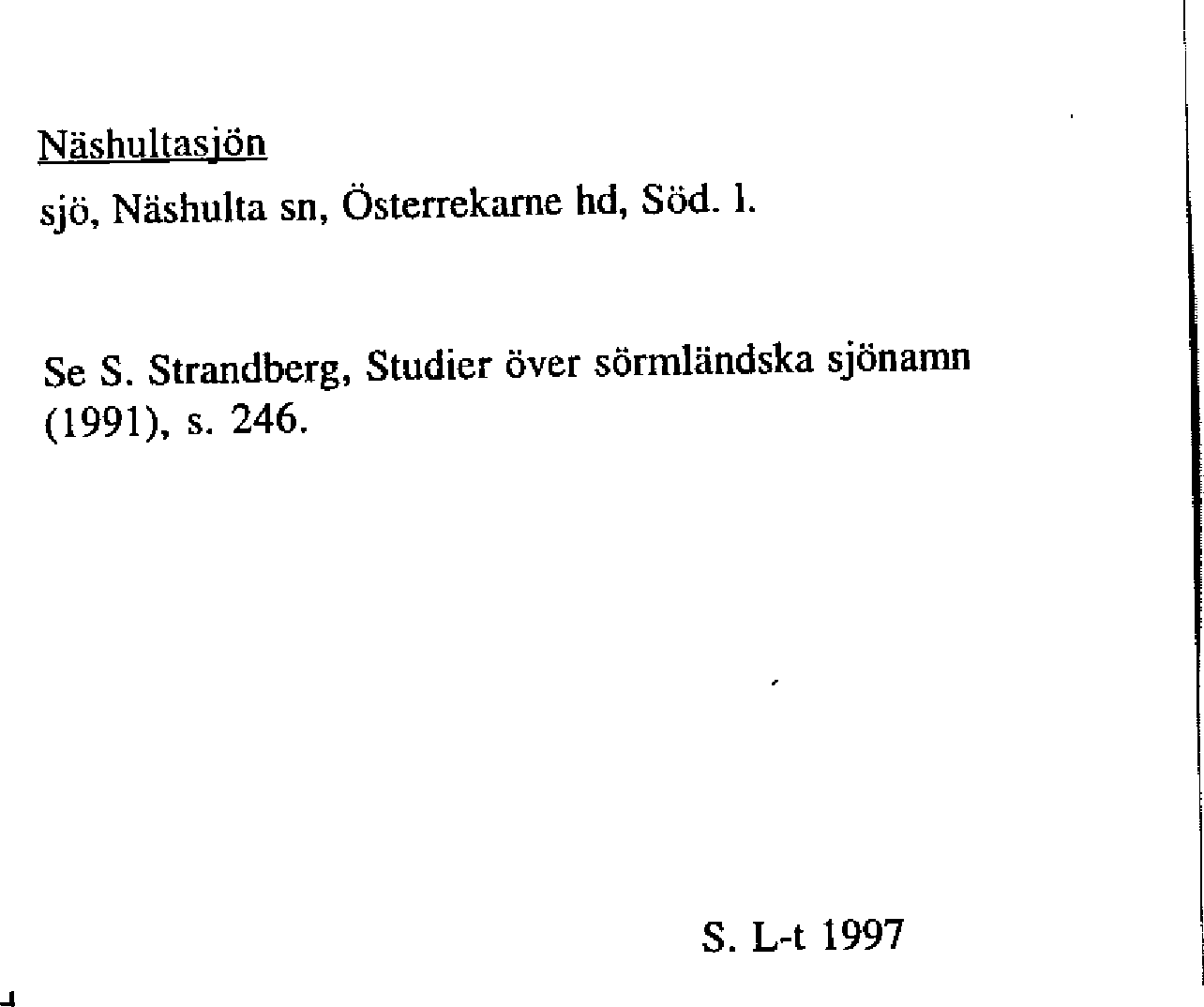 Näshultasjön

sjö, Näshulta sn, Österrekarne hd, Söd. l.

Se S. Strandberg, Studier över sörmländska sjönamn (1991), s. 246.

S. L-t 1997